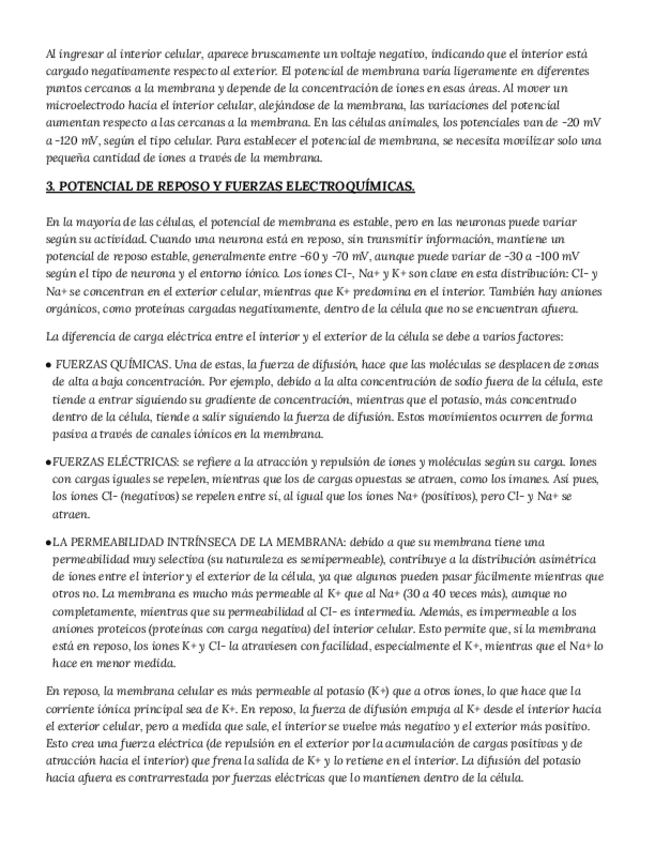 Al ingresar al interior celular, aparece bruscamente un voltaje negativo, indicando que el interior está cargado negativamente respecto al exterior. El potencial de membrana varía ligeramente en diferentes puntos cercanos a la membrana y depende de la concentración de iones en esas áreas. Al mover un microelectrodo hacia el interior celular, alejándose de la membrana, las variaciones del potencial aumentan respecto a las cercanas a la membrana. En las células animales, los potenciales van de -20 mV a -120 mV, según el tipo celular. Para establecer el potencial de membrana, se necesita movilizar solo una pequeña cantidad de iones a través de la membrana.

3. POTENCIAL DE REPOSO Y FUERZAS ELECTROQUÍMICAS.

En la mayoría de las células, el potencial de membrana es estable, pero en las neuronas puede variar según su actividad. Cuando una neurona está en reposo, sin transmitir información, mantiene un potencial de reposo estable, generalmente entre -60 y -70 mV, aunque puede variar de -30 a -100 mV según el tipo de neurona y el entorno iónico. Los iones Cl-, Na+ y K+ son clave en esta distribución: Cl- y Na+ se concentran en el exterior celular, mientras que K+ predomina en el interior. También hay aniones orgánicos, como proteínas cargadas negativamente, dentro de la célula que no se encuentran afuera.

La diferencia de carga eléctrica entre el interior y el exterior de la célula se debe a varios factores:

● FUERZAS QUÍMICAS. Una de estas, la fuerza de difusión, hace que las moléculas se desplacen de zonas de alta a baja concentración. Por ejemplo, debido a la alta concentración de sodio fuera de la célula, este tiende a entrar siguiendo su gradiente de concentración, mientras que el potasio, más concentrado dentro de la célula, tiende a salir siguiendo la fuerza de difusión. Estos movimientos ocurren de forma pasiva a través de canales iónicos en la membrana.

●FUERZAS ELÉCTRICAS: se refiere a la atracción y repulsión de iones y moléculas según su carga. Iones con cargas iguales se repelen, mientras que los de cargas opuestas se atraen, como los imanes. Así pues, los iones Cl- (negativos) se repelen entre sí, al igual que los iones Na+ (positivos), pero Cl- y Na+ se atraen.

●LA PERMEABILIDAD INTRÍNSECA DE LA MEMBRANA: debido a que su membrana tiene una permeabilidad muy selectiva (su naturaleza es semipermeable), contribuye a la distribución asimétrica de iones entre el interior y el exterior de la célula, ya que algunos pueden pasar fácilmente mientras que otros no. La membrana es mucho más permeable al K+ que al Na+ (30 a 40 veces más), aunque no completamente, mientras que su permeabilidad al Cl- es intermedia. Además, es impermeable a los aniones proteicos (proteínas con carga negativa) del interior celular. Esto permite que, si la membrana está en reposo, los iones K+ y Cl- la atraviesen con facilidad, especialmente el K+, mientras que el Na+ lo hace en menor medida.

En reposo, la membrana celular es más permeable al potasio (K+) que a otros iones, lo que hace que la corriente iónica principal sea de K+. En reposo, la fuerza de difusión empuja al K+ desde el interior hacia el exterior celular, pero a medida que sale, el interior se vuelve más negativo y el exterior más positivo. Esto crea una fuerza eléctrica (de repulsión en el exterior por la acumulación de cargas positivas y de atracción hacia el interior) que frena la salida de K+ y lo retiene en el interior. La difusión del potasio hacia afuera es contrarrestada por fuerzas eléctricas que lo mantienen dentro de la célula.